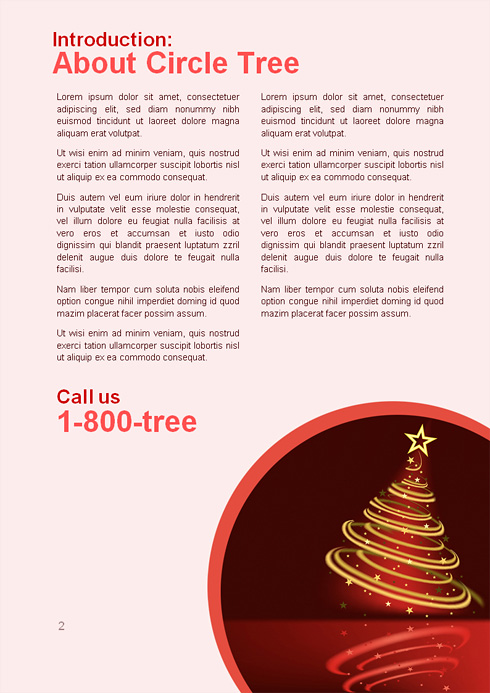 Introduction:
About Circle Tree

Lorem ipsum dolor sit amet, consectetuer adipiscing elit, sed diam nonummy nibh euismod tincidunt ut laoreet dolore magna aliquam erat volutpat.

Ut wisi enim ad minim veniam, quis nostrud exerci tation ullamcorper suscipit lobortis nisl ut aliquip ex ea commodo consequat.

Duis autem vel eum iriure dolor in hendrerit in vulputate velit esse molestie consequat, vel illum dolore eu feugiat nulla facilisis at vero eros et accumsan et iusto odio dignissim qui blandit praesent luptatum zzril delenit augue duis dolore te feugait nulla facilisi.

Nam liber tempor cum soluta nobis eleifend option congue nihil imperdiet doming id quod mazim placerat facer possim assum.

Ut wisi enim ad minim veniam, quis nostrud exerci tation ullamcorper suscipit lobortis nisl ut aliquip ex ea commodo consequat.

Lorem ipsum dolor sit amet, consectetuer adipiscing elit, sed diam nonummy nibh euismod tincidunt ut laoreet dolore magna aliquam erat volutpat.

Ut wisi enim ad minim veniam, quis nostrud exerci tation ullamcorper suscipit lobortis nisl ut aliquip ex ea commodo consequat.

Duis autem vel eum iriure dolor in hendrerit in vulputate velit esse molestie consequat, vel illum dolore eu feugiat nulla facilisis at vero eros et accumsan et iusto odio dignissim qui blandit praesent luptatum zzril delenit augue duis dolore te feugait nulla facilisi.

Nam liber tempor cum soluta nobis eleifend option congue nihil imperdiet doming id quod mazim placerat facer possim assum.

Call us
1-800-tree

2